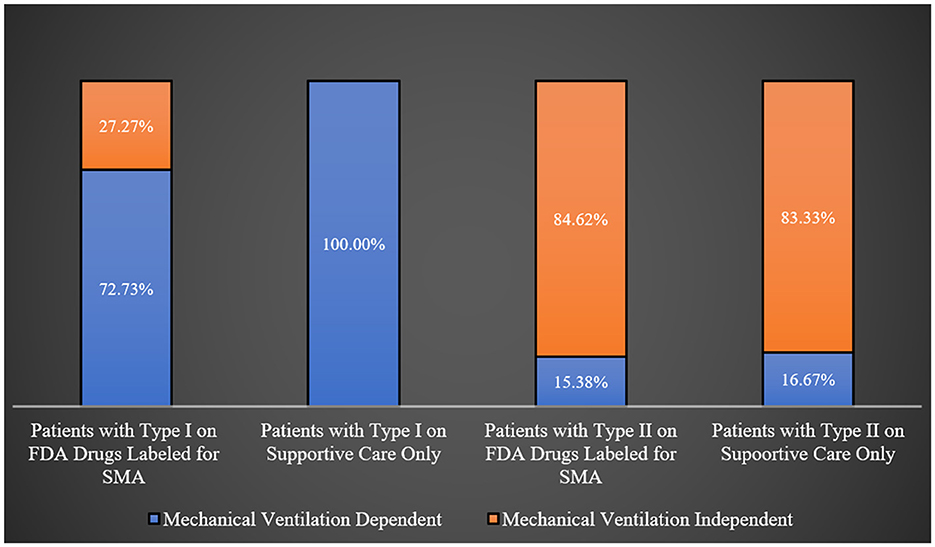 27.27%

72.73%

100.00%

84.62%

15.38%

83.33%

16.67%

Patients with Type I on FDA Drugs Labeled for SMA

Patients with Type I on Supportive Care Only

Patients with Type II on FDA Drugs Labeled for SMA

Patients with Type II on Supoortive Care Only

Mechanical Ventilation Dependent

Mechanical Ventilation Independent